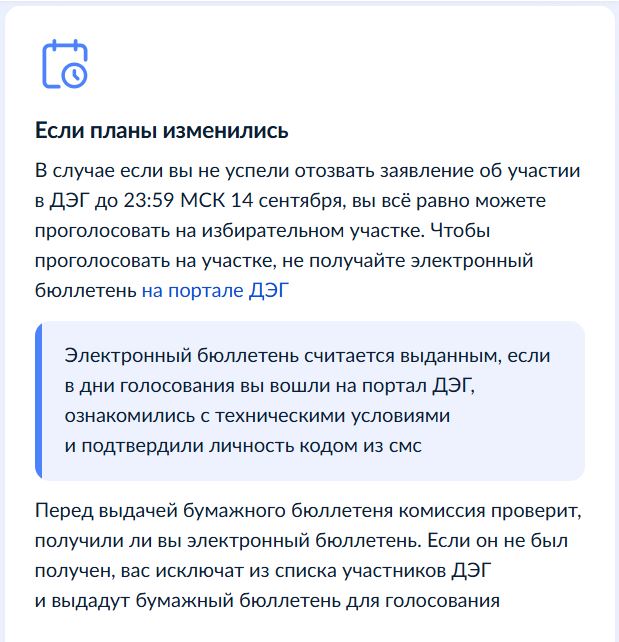 Если планы изменились

В случае если вы не успели отозвать заявление об участии в ДЭГ до 23:59 МСК 14 сентября, вы всё равно можете проголосовать на избирательном участке. Чтобы проголосовать на участке, не получайте электронный бюллетень на портале ДЭГ

Электронный бюллетень считается выданным, если в дни голосования вы вошли на портал ДЭГ, ознакомились с техническими условиями и подтвердили личность кодом из смс

Перед выдачей бумажного бюллетеня комиссия проверит, получили ли вы электронный бюллетень. Если он не был получен, вас исключат из списка участников ДЭГ и выдадут бумажный бюллетень для голосования